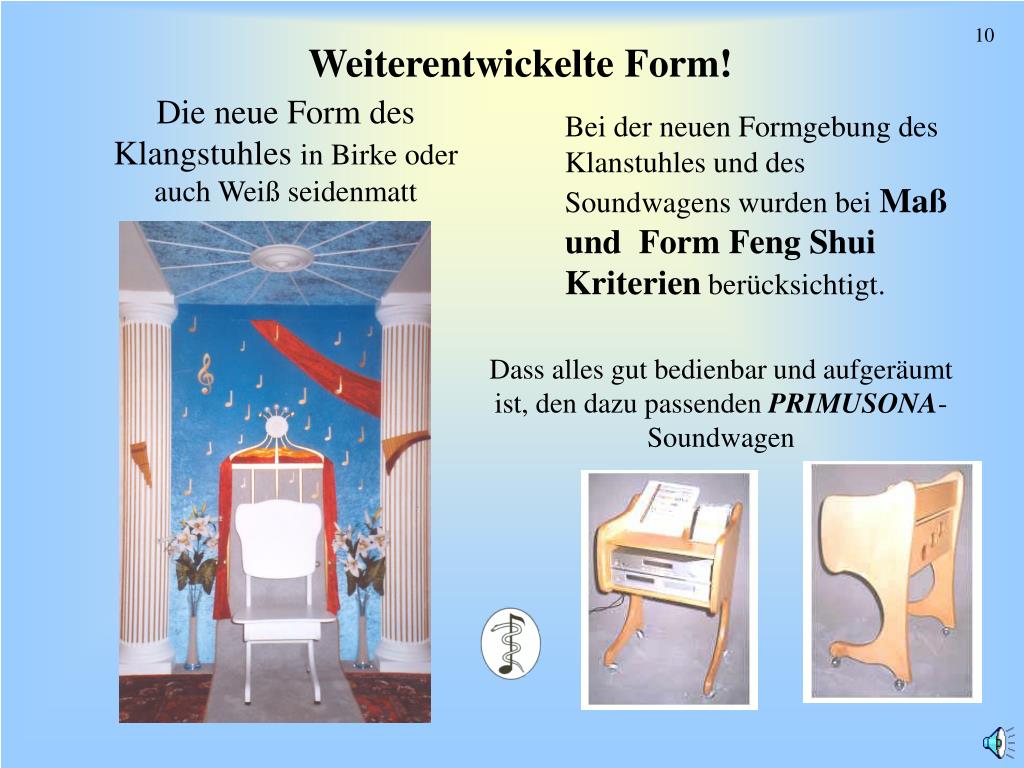 10

Weiterentwickelte Form!

Die neue Form des Klangstuhles in Birke oder auch Weiß seidenmatt

Bei der neuen Formgebung des Klanstuhles und des Soundwagens wurden bei Maß und Form Feng Shui Kriterien berücksichtigt.

Dass alles gut bedienbar und aufgeräumt ist, den dazu passenden PRIMUSONA-Soundwagen